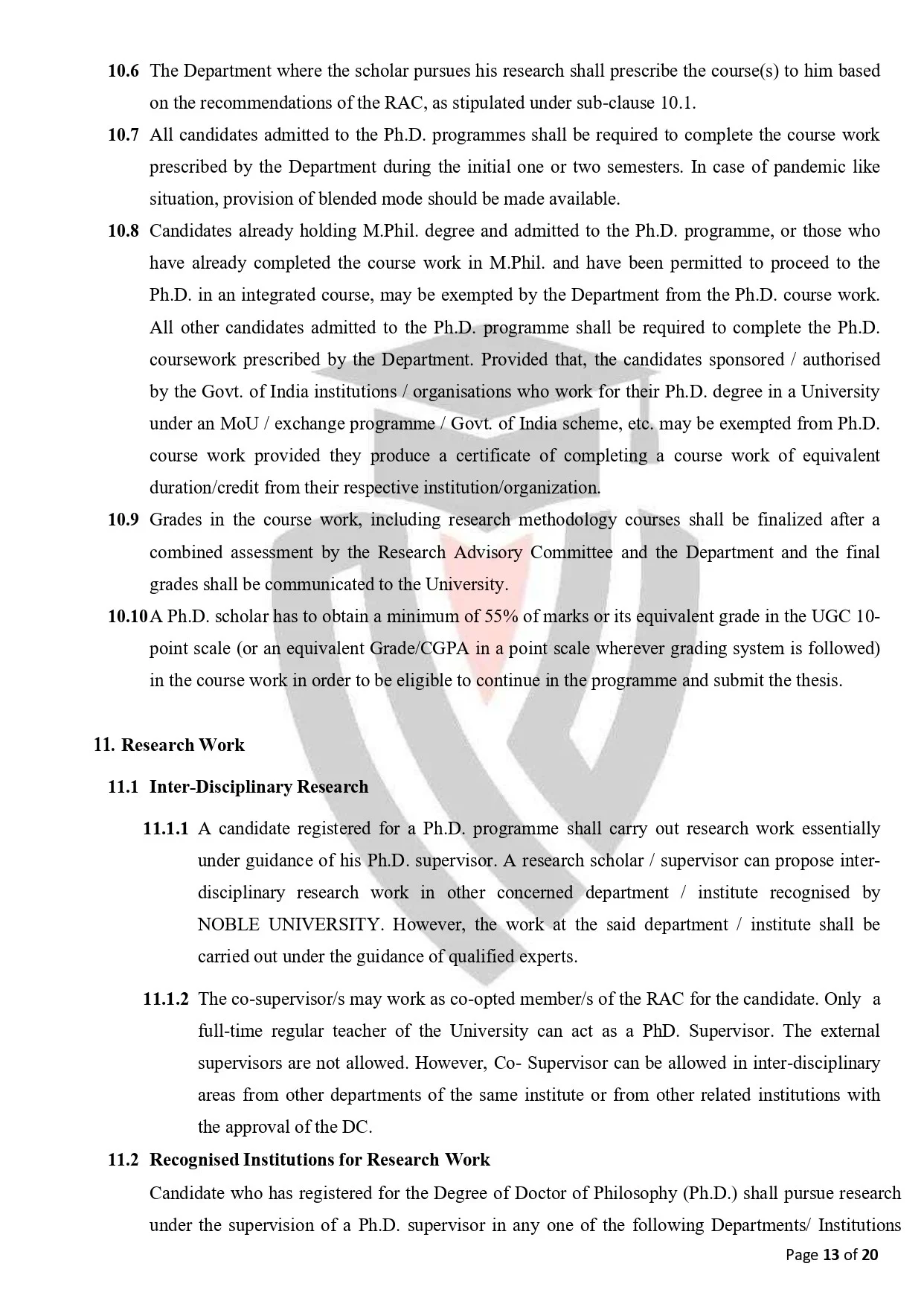 10.6 The Department where the scholar pursues his research shall prescribe the course(s) to him based on the recommendations of the RAC, as stipulated under sub-clause 10.1.

10.7 All candidates admitted to the Ph.D. programmes shall be required to complete the course work prescribed by the Department during the initial one or two semesters. In case of pandemic like situation, provision of blended mode should be made available.

10.8 Candidates already holding M.Phil. degree and admitted to the Ph.D. programme, or those who have already completed the course work in M.Phil. and have been permitted to proceed to the Ph.D. in an integrated course, may be exempted by the Department from the Ph.D. course work. All other candidates admitted to the Ph.D. programme shall be required to complete the Ph.D. coursework prescribed by the Department. Provided that, the candidates sponsored / authorised by the Govt. of India institutions / organisations who work for their Ph.D. degree in a University under an MoU / exchange programme / Govt. of India scheme, etc. may be exempted from Ph.D. course work provided they produce a certificate of completing a course work of equivalent duration/credit from their respective institution/organization.

10.9 Grades in the course work, including research methodology courses shall be finalized after a combined assessment by the Research Advisory Committee and the Department and the final grades shall be communicated to the University.

10.10 A Ph.D. scholar has to obtain a minimum of 55% of marks or its equivalent grade in the UGC 10-point scale (or an equivalent Grade/CGPA in a point scale wherever grading system is followed) in the course work in order to be eligible to continue in the programme and submit the thesis.

11. Research Work

11.1 Inter-Disciplinary Research

11.1.1 A candidate registered for a Ph.D. programme shall carry out research work essentially under guidance of his Ph.D. supervisor. A research scholar / supervisor can propose inter-disciplinary research work in other concerned department / institute recognised by NOBLE UNIVERSITY. However, the work at the said department / institute shall be carried out under the guidance of qualified experts.

11.1.2 The co-supervisor/s may work as co-opted member/s of the RAC for the candidate. Only a full-time regular teacher of the University can act as a PhD. Supervisor. The external supervisors are not allowed. However, Co- Supervisor can be allowed in inter-disciplinary areas from other departments of the same institute or from other related institutions with the approval of the DC.

11.2 Recognised Institutions for Research Work

Candidate who has registered for the Degree of Doctor of Philosophy (Ph.D.) shall pursue research under the supervision of a Ph.D. supervisor in any one of the following Departments/ Institutions

Page 13 of 20